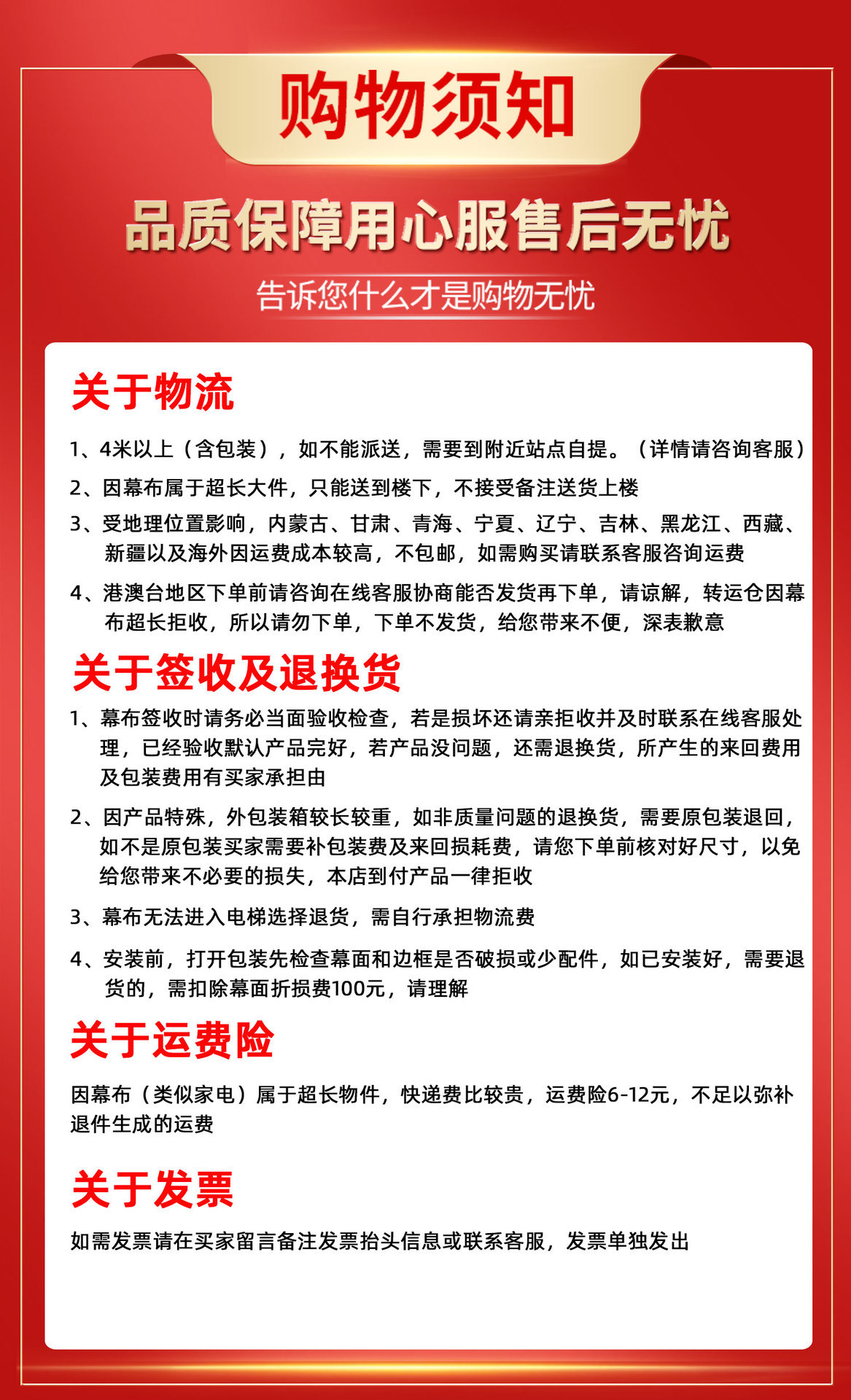 购物须知

品质保障用心服售后无忧

告诉您什么才是购物无忧

关于物流

1、4米以上（含包装），如不能派送，需要到附近站点自提。（详情请咨询客服）

2、因幕布属于超长大件，只能送到楼下，不接受备注送货上楼

3、受地理位置影响，内蒙古、甘肃、青海、宁夏、辽宁、吉林、黑龙江、西藏、新疆以及海外因运费成本较高，不包邮，如需购买请联系客服咨询运费

4、港澳台地区下单前请咨询在线客服协商能否发货再下单，请谅解，转运仓因幕布超长拒收，所以请勿下单，下单不发货，给您带来不便，深表歉意

关于签收及退换货

1、幕布签收时请务必当面验收检查，若是损坏还请亲拒收并及时联系在线客服处理，已经验收默认产品完好，若产品没问题，还需退换货，所产生的来回费用及包装费用有买家承担由

2、因产品特殊，外包装箱较长较重，如非质量问题的退换货，需要原包装退回，如不是原包装买家需要补包装费及来回损耗费，请您下单前核对好尺寸，以免给您带来不必要的损失，本店到付产品一律拒收

3、幕布无法进入电梯选择退货，需自行承担物流费

4、安装前，打开包装先检查幕面和边框是否破损或少配件，如已安装好，需要退货的，需扣除幕面折损费100元，请理解

关于运费险

因幕布（类似家电）属于超长物件，快递费比较贵，运费险6-12元，不足以弥补退件生成的运费

关于发票

如需发票请在买家留言备注发票抬头信息或联系客服，发票单独发出